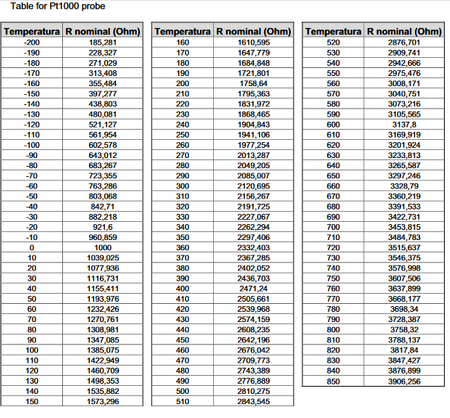 Table for Pt1000 probe

| Temperatura | R nominal (Ohm) |
|---|---|
| -200 | 185,281 |
| -190 | 228,327 |
| -180 | 271,029 |
| -170 | 313,408 |
| -160 | 355,484 |
| -150 | 397,277 |
| -140 | 438,803 |
| -130 | 480,081 |
| -120 | 521,127 |
| -110 | 561,954 |
| -100 | 602,578 |
| -90 | 643,012 |
| -80 | 683,267 |
| -70 | 723,355 |
| -60 | 763,286 |
| -50 | 803,068 |
| -40 | 842,71 |
| -30 | 882,218 |
| -20 | 921,6 |
| -10 | 960,859 |
| 0 | 1000 |
| 10 | 1039,025 |
| 20 | 1077,936 |
| 30 | 1116,731 |
| 40 | 1155,411 |
| 50 | 1193,976 |
| 60 | 1232,426 |
| 70 | 1270,761 |
| 80 | 1308,981 |
| 90 | 1347,085 |
| 100 | 1385,075 |
| 110 | 1422,949 |
| 120 | 1460,709 |
| 130 | 1498,353 |
| 140 | 1535,882 |
| 150 | 1573,296 |

| Temperatura | R nominal (Ohm) |
|---|---|
| 160 | 1610,595 |
| 170 | 1647,779 |
| 180 | 1684,848 |
| 190 | 1721,801 |
| 200 | 1758,64 |
| 210 | 1795,363 |
| 220 | 1831,972 |
| 230 | 1868,465 |
| 240 | 1904,843 |
| 250 | 1941,106 |
| 260 | 1977,254 |
| 270 | 2013,287 |
| 280 | 2049,205 |
| 290 | 2085,007 |
| 300 | 2120,695 |
| 310 | 2156,267 |
| 320 | 2191,725 |
| 330 | 2227,067 |
| 340 | 2262,294 |
| 350 | 2297,406 |
| 360 | 2332,403 |
| 370 | 2367,285 |
| 380 | 2402,052 |
| 390 | 2436,703 |
| 400 | 2471,24 |
| 410 | 2505,661 |
| 420 | 2539,968 |
| 430 | 2574,159 |
| 440 | 2608,235 |
| 450 | 2642,196 |
| 460 | 2676,042 |
| 470 | 2709,773 |
| 480 | 2743,389 |
| 490 | 2776,889 |
| 500 | 2810,275 |
| 510 | 2843,545 |

| Temperatura | R nominal (Ohm) |
|---|---|
| 520 | 2876,701 |
| 530 | 2909,741 |
| 540 | 2942,666 |
| 550 | 2975,476 |
| 560 | 3008,171 |
| 570 | 3040,751 |
| 580 | 3073,216 |
| 590 | 3105,565 |
| 600 | 3137,8 |
| 610 | 3169,919 |
| 620 | 3201,924 |
| 630 | 3233,813 |
| 640 | 3265,587 |
| 650 | 3297,246 |
| 660 | 3328,79 |
| 670 | 3360,219 |
| 680 | 3391,533 |
| 690 | 3422,731 |
| 700 | 3453,815 |
| 710 | 3484,783 |
| 720 | 3515,637 |
| 730 | 3546,375 |
| 740 | 3576,998 |
| 750 | 3607,506 |
| 760 | 3637,899 |
| 770 | 3668,177 |
| 780 | 3698,34 |
| 790 | 3728,387 |
| 800 | 3758,32 |
| 810 | 3788,137 |
| 820 | 3817,84 |
| 830 | 3847,427 |
| 840 | 3876,899 |
| 850 | 3906,256 |